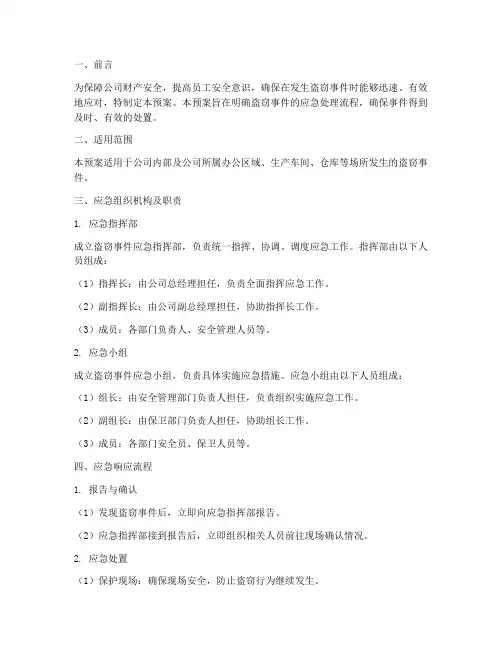 一、前言

为保障公司财产安全，提高员工安全意识，确保在发生盗窃事件时能够迅速、有效地应对，特制定本预案。本预案旨在明确盗窃事件的应急处理流程，确保事件得到及时、有效的处置。

二、适用范围

本预案适用于公司内部及公司所属办公区域、生产车间、仓库等场所发生的盗窃事件。

三、应急组织机构及职责

1. 应急指挥部

成立盗窃事件应急指挥部，负责统一指挥、协调、调度应急工作。指挥部由以下人员组成：

（1）指挥长：由公司总经理担任，负责全面指挥应急工作。

（2）副指挥长：由公司副总经理担任，协助指挥长工作。

（3）成员：各部门负责人、安全管理人员等。

2. 应急小组

成立盗窃事件应急小组，负责具体实施应急措施。应急小组由以下人员组成：

（1）组长：由安全管理部门负责人担任，负责组织实施应急工作。

（2）副组长：由保卫部门负责人担任，协助组长工作。

（3）成员：各部门安全员、保卫人员等。

四、应急响应流程

1. 报告与确认

（1）发现盗窃事件后，立即向应急指挥部报告。

（2）应急指挥部接到报告后，立即组织相关人员前往现场确认情况。

2. 应急处置

（1）保护现场：确保现场安全，防止盗窃行为继续发生。